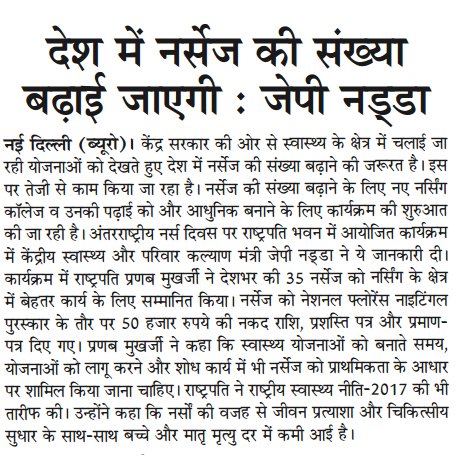 देश में नर्सेज की संख्या बढ़ाई जाएगी : जेपी नड्डा

नई दिल्ली (ब्यूरो)। केंद्र सरकार की ओर से स्वास्थ्य के क्षेत्र में चलाई जा रही योजनाओं को देखते हुए देश में नर्सेज की संख्या बढ़ाने की जरूरत है। इस पर तेजी से काम किया जा रहा है। नर्सेज की संख्या बढ़ाने के लिए नए नर्सिंग कॉलेज व उनकी पढ़ाई को और आधुनिक बनाने के लिए कार्यक्रम की शुरुआत की जा रही है। अंतरराष्ट्रीय नर्स दिवस पर राष्ट्रपति भवन में आयोजित कार्यक्रम में केंद्रीय स्वास्थ्य और परिवार कल्याण मंत्री जेपी नड्डा ने ये जानकारी दी। कार्यक्रम में राष्ट्रपति प्रणब मुखर्जी ने देशभर की 35 नर्सेज को नर्सिंग के क्षेत्र में बेहतर कार्य के लिए सम्मानित किया। नर्सेज को नेशनल फ्लोरेंस नाइटिंगल पुरस्कार के तौर पर 50 हजार रुपये की नकद राशि, प्रशस्ति पत्र और प्रमाण-पत्र दिए गए। प्रणब मुखर्जी ने कहा कि स्वास्थ्य योजनाओं को बनाते समय, योजनाओं को लागू करने और शोध कार्य में भी नर्सेज को प्राथमिकता के आधार पर शामिल किया जाना चाहिए। राष्ट्रपति ने राष्ट्रीय स्वास्थ्य नीति-2017 की भी तारीफ की। उन्होंने कहा कि नर्सों की वजह से जीवन प्रत्याशा और चिकित्सीय सुधार के साथ-साथ बच्चे और मातृ मृत्यु दर में कमी आई है।